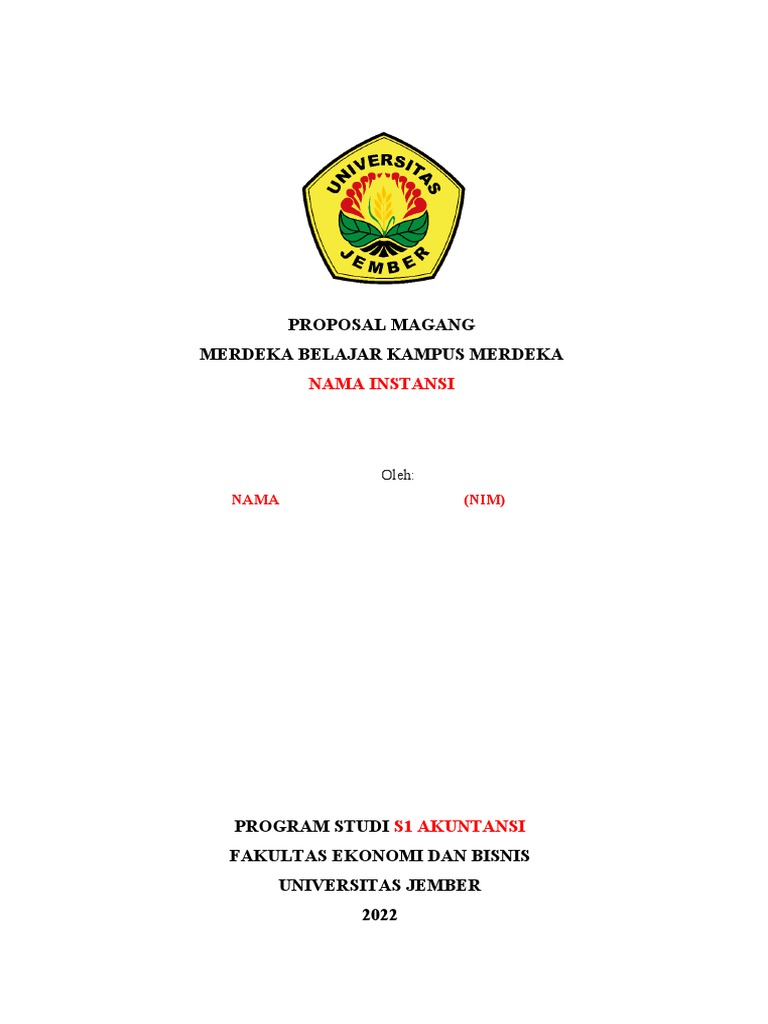 UNIVERSITAS
JEMBER

PROPOSAL MAGANG
MERDEKA BELAJAR KAMPUS MERDEKA
NAMA INSTANSI

Oleh:
NAMA (NIM)

PROGRAM STUDI S1 AKUNTANSI
FAKULTAS EKONOMI DAN BISNIS
UNIVERSITAS JEMBER
2022